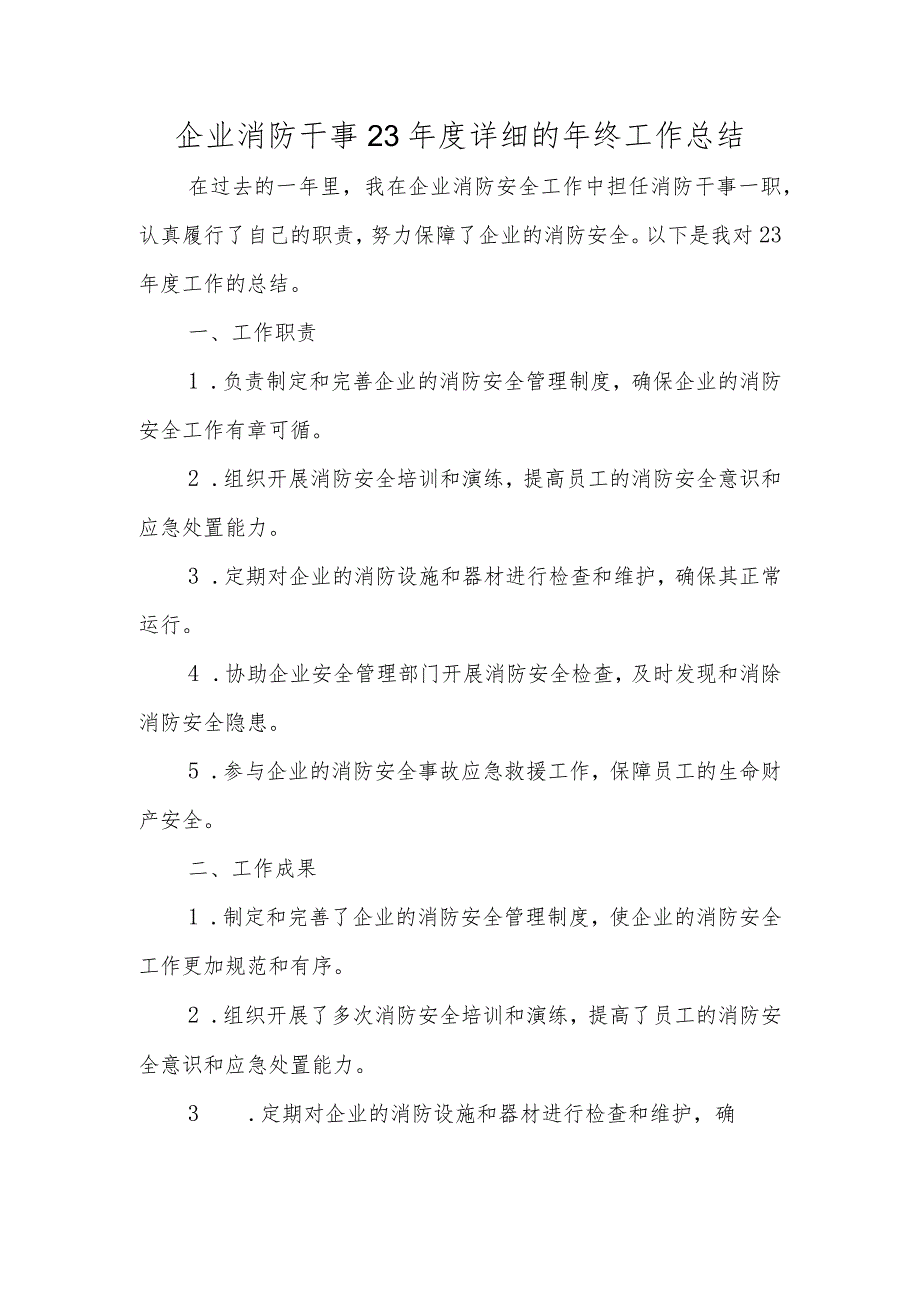 企业消防干事23年度详细的年终工作总结

在过去的一年里，我在企业消防安全工作中担任消防干事一职，认真履行了自己的职责，努力保障了企业的消防安全。以下是我对23年度工作的总结。

一、工作职责

1．负责制定和完善企业的消防安全管理制度，确保企业的消防安全工作有章可循。

2．组织开展消防安全培训和演练，提高员工的消防安全意识和应急处置能力。

3．定期对企业的消防设施和器材进行检查和维护，确保其正常运行。

4．协助企业安全管理部门开展消防安全检查，及时发现和消除消防安全隐患。

5．参与企业的消防安全事故应急救援工作，保障员工的生命财产安全。

二、工作成果

1．制定和完善了企业的消防安全管理制度，使企业的消防安全工作更加规范和有序。

2．组织开展了多次消防安全培训和演练，提高了员工的消防安全意识和应急处置能力。

3　．定期对企业的消防设施和器材进行检查和维护，确